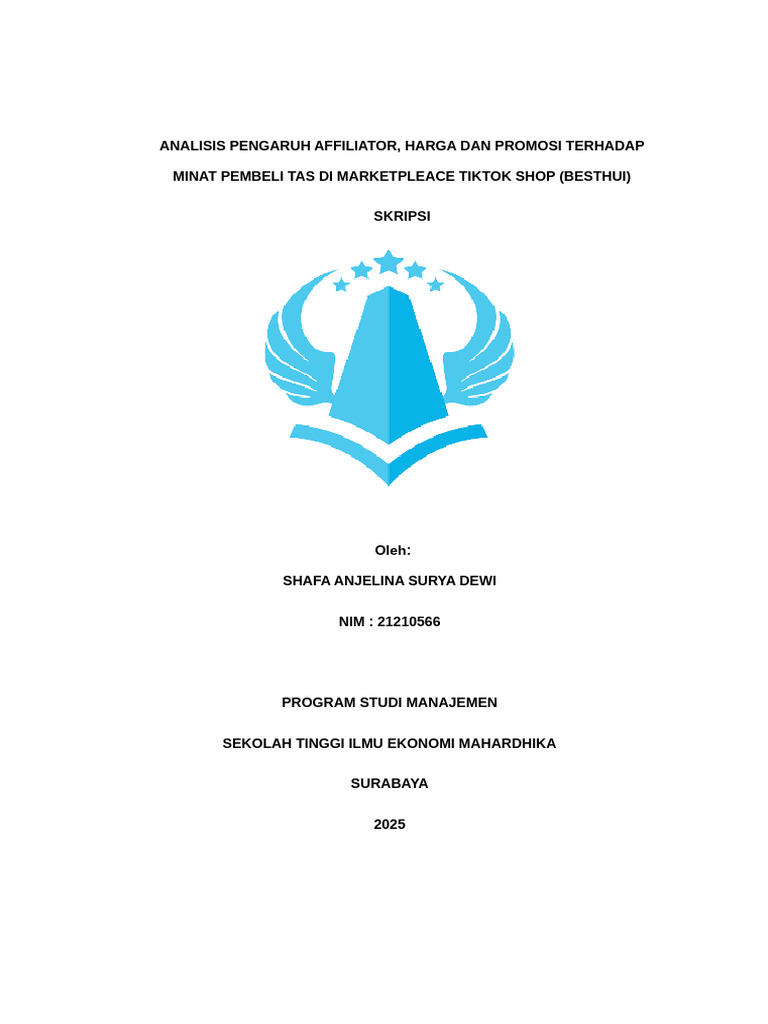 ANALISIS PENGARUH AFFILIATOR, HARGA DAN PROMOSI TERHADAP MINAT PEMBELI TAS DI MARKETPLEACE TIKTOK SHOP (BESTHUI)

SKRIPSI

Oleh:

SHAFA ANJELINA SURYA DEWI

NIM : 21210566

PROGRAM STUDI MANAJEMEN

SEKOLAH TINGGI ILMU EKONOMI MAHARDHIKA

SURABAYA

2025